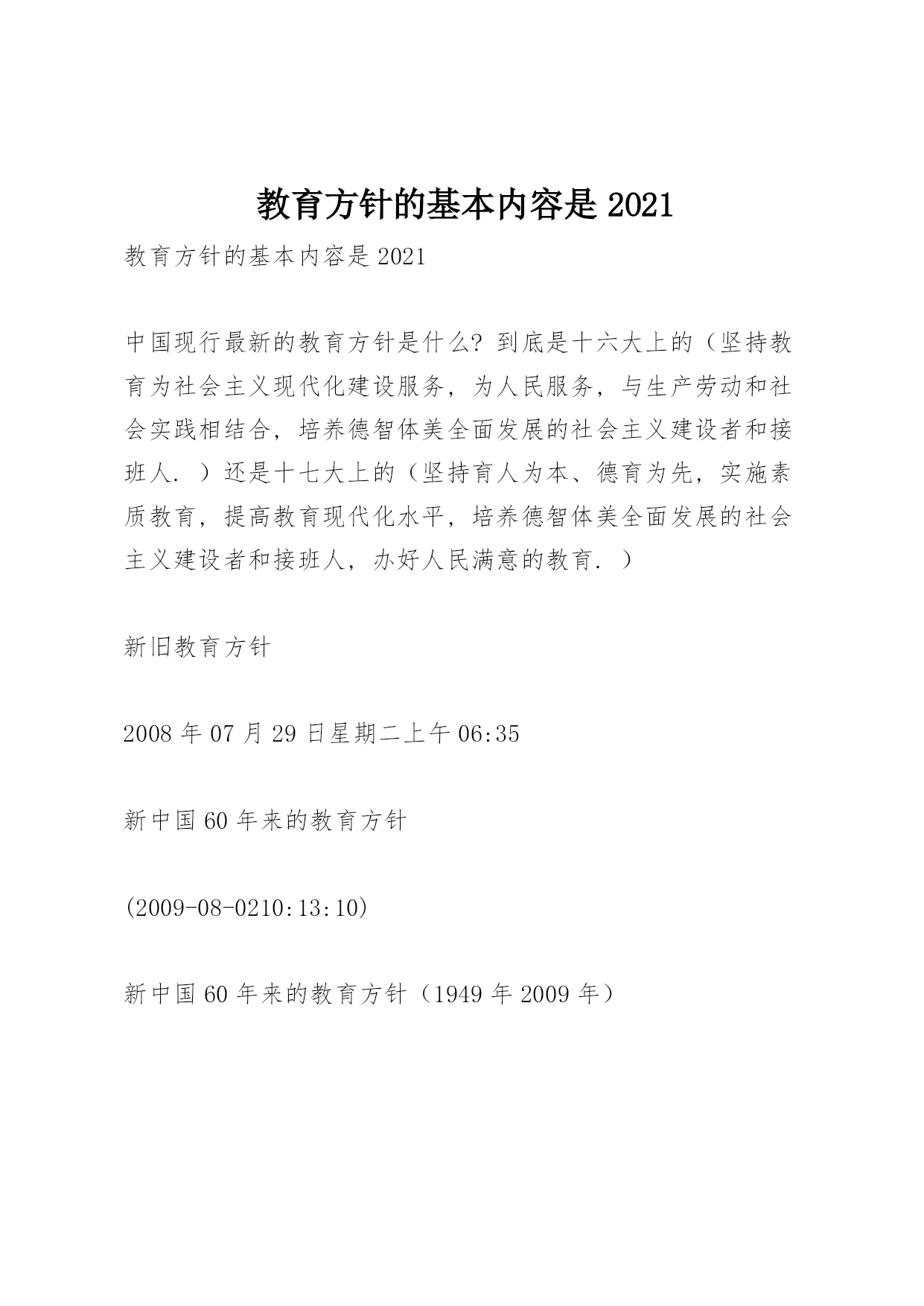 教育方针的基本内容是 2021

教育方针的基本内容是 2021

中国现行最新的教育方针是什么? 到底是十六大上的（坚持教育为社会主义现代化建设服务，为人民服务，与生产劳动和社会实践相结合，培养德智体美全面发展的社会主义建设者和接班人. ）还是十七大上的（坚持育人为本、德育为先，实施素质教育，提高教育现代化水平，培养德智体美全面发展的社会主义建设者和接班人，办好人民满意的教育. ）

新旧教育方针

2008 年 07 月 29 日星期二上午 06:35

新中国 60 年来的教育方针

(2009-08-0210:13:10)

新中国 60 年来的教育方针（1949 年 2009 年）